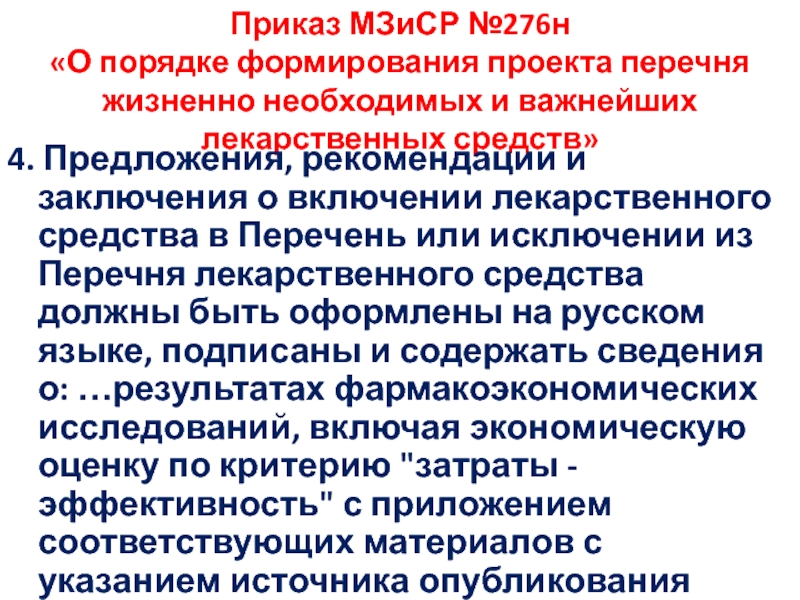 Приказ МЗиСР №276н
«О порядке формирования проекта перечня жизненно необходимых и важнейших лекарственных средств»

4. Предложения, рекомендации и заключения о включении лекарственного средства в Перечень или исключении из Перечня лекарственного средства должны быть оформлены на русском языке, подписаны и содержать сведения о: …результатах фармакоэкономических исследований, включая экономическую оценку по критерию "затраты - эффективность" с приложением соответствующих материалов с указанием источника опубликования